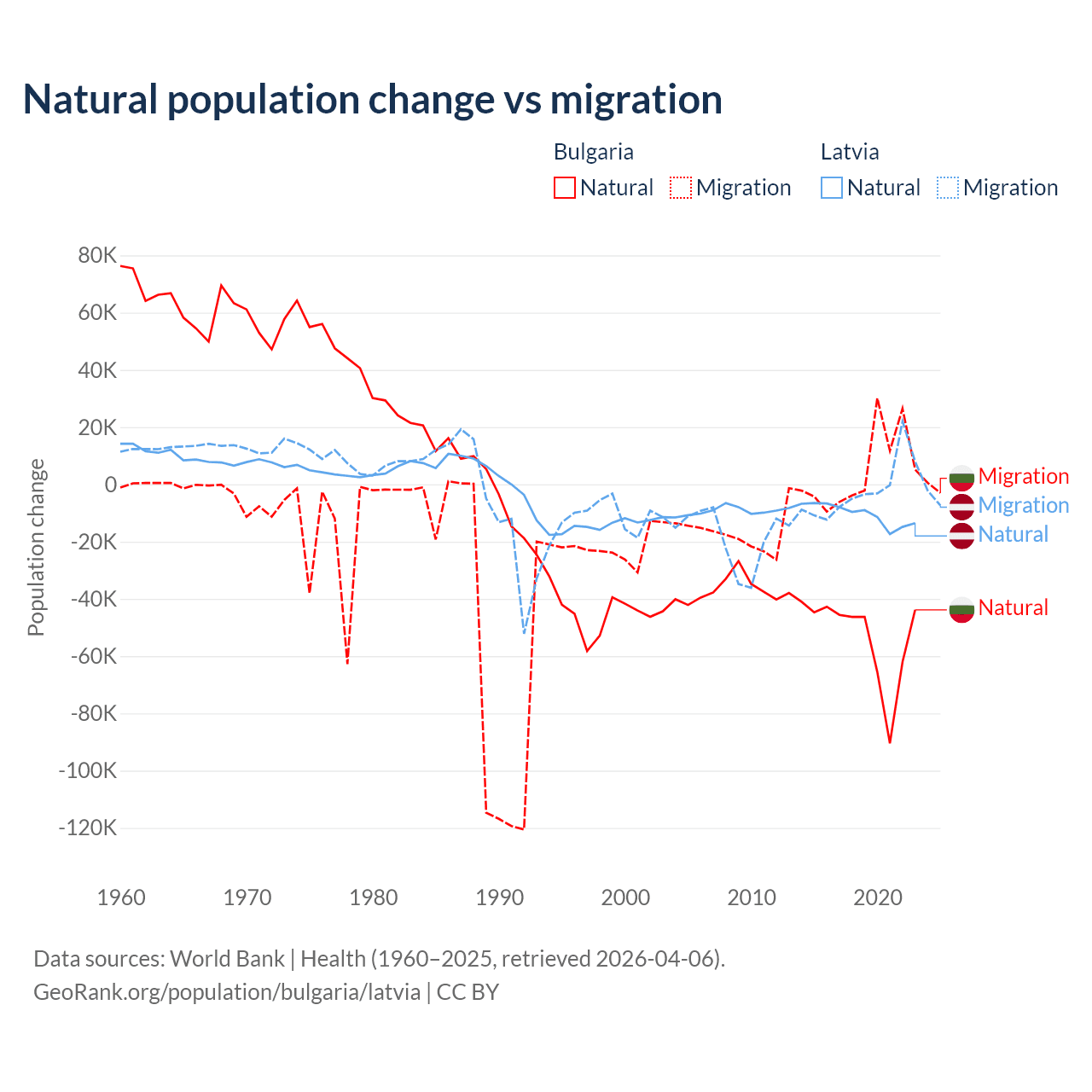 Natural population change vs migration

Bulgaria
Natural Migration

Latvia
Natural Migration

Population change

80K
60K
40K
20K
0
-20K
-40K
-60K
-80K
-100K
-120K

1960 1970 1980 1990 2000 2010 2020

Migration
Migration
Natural
Natural

Data sources: World Bank | Health (1960–2025, retrieved 2026-04-06).
GeoRank.org/population/bulgaria/latvia | CC BY